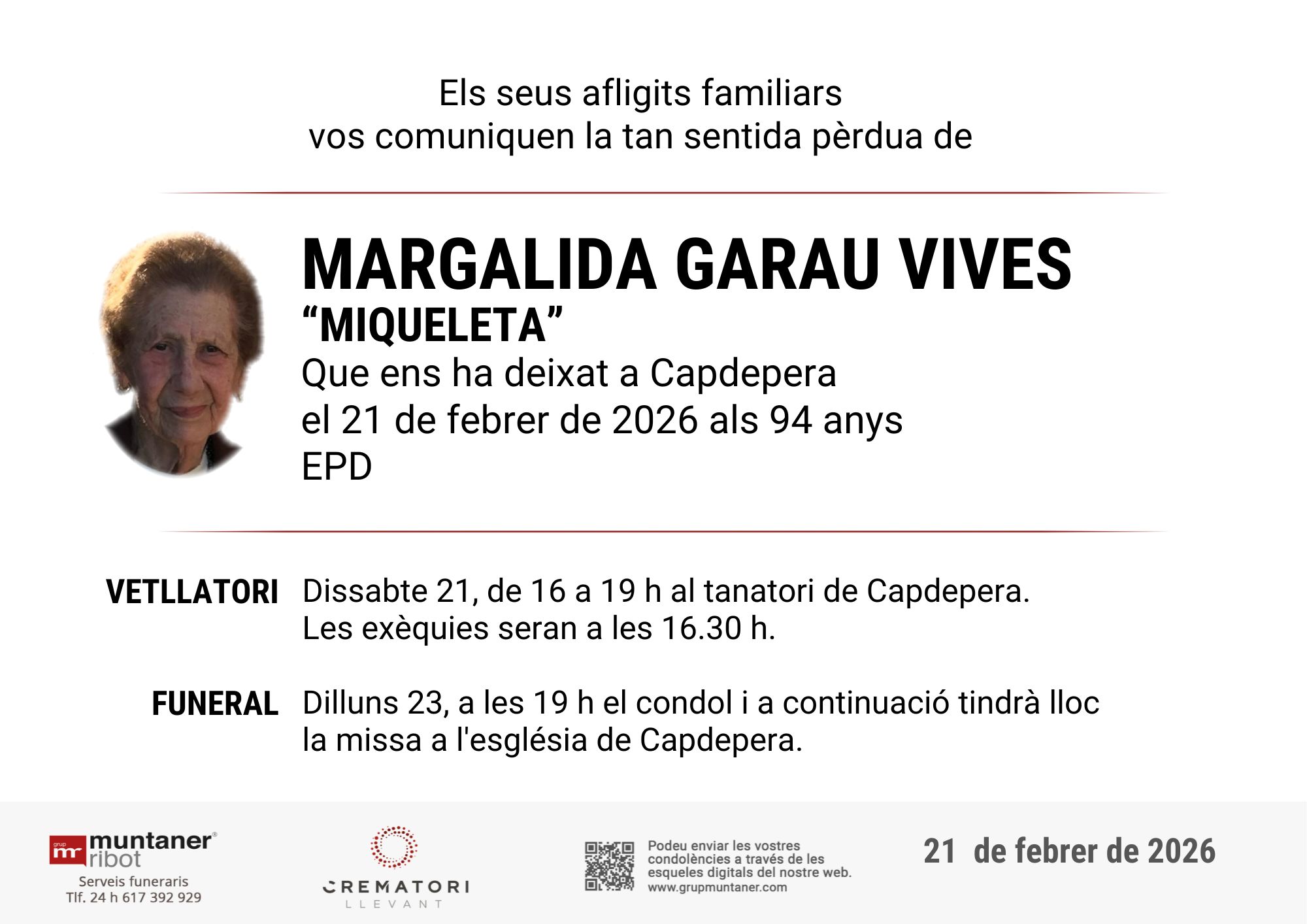 Els seus afligits familiars
vos comuniquen la tan sentida pèrdua de

MARGALIDA GARAU VIVES
"MIQUELETA"
Que ens ha deixat a Capdepera
el 21 de febrer de 2026 als 94 anys
EPD

VETLLATORI
Dissabte 21, de 16 a 19 h al tanatori de Capdepera.
Les exèquies seran a les 16.30 h.

FUNERAL
Dilluns 23, a les 19 h el condol i a continuació tindrà lloc
la missa a l'església de Capdepera.

grup mr muntaner® ribot
Serveis funeraris
Tlf. 24 h 617 392 929

CREMATORI
LLEVANT

Podeu enviar les vostres condolències a través de les esqueles digitals del nostre web.
www.grupmuntaner.com

21 de febrer de 2026